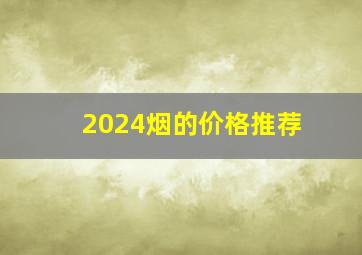 2024烟的价格推荐